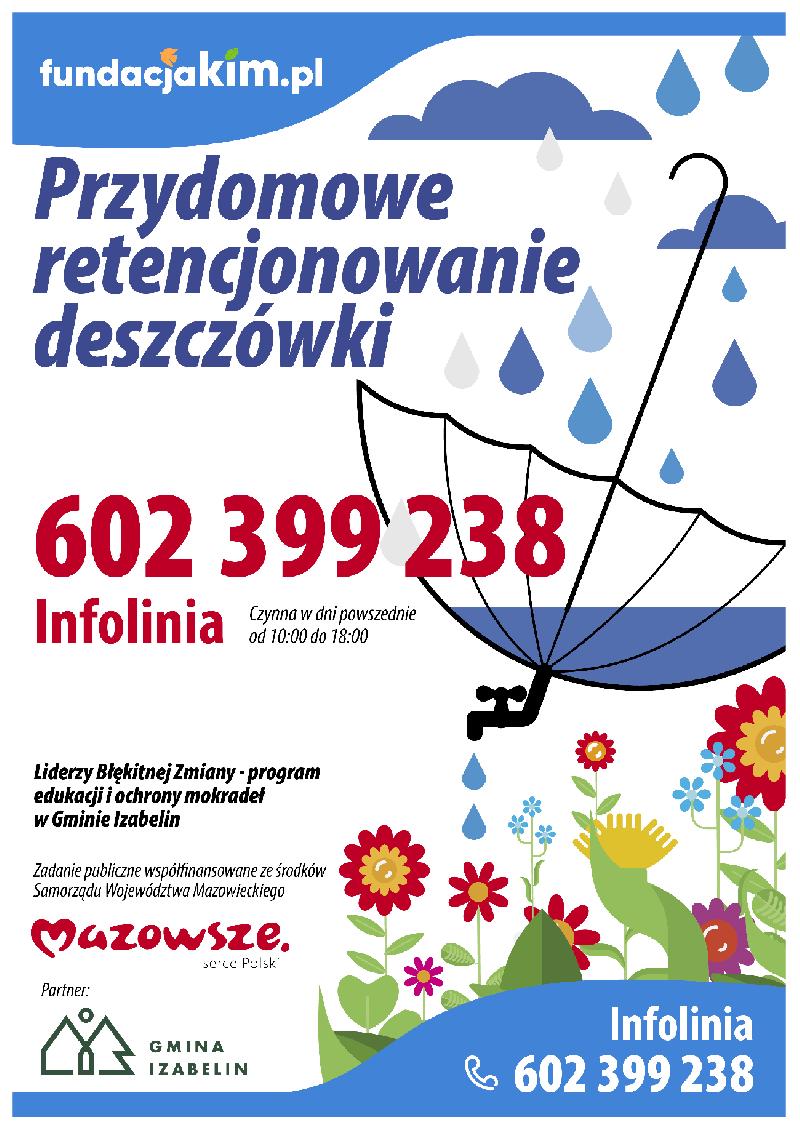 fundacjakim.pl

Przydomowe retencjonowanie deszczówki

602 399 238

Infolinia

Czynna w dni powszednie od 10:00 do 18:00

Liderzy Błękitnej Zmiany - program edukacji i ochrony mokradeł w Gminie Izabelin

Zadanie publiczne współfinansowane ze środków Samorządu Województwa Mazowieckiego

Mazowsze. serce Polski

Partner:

GMINA IZABELIN

Infolinia
602 399 238